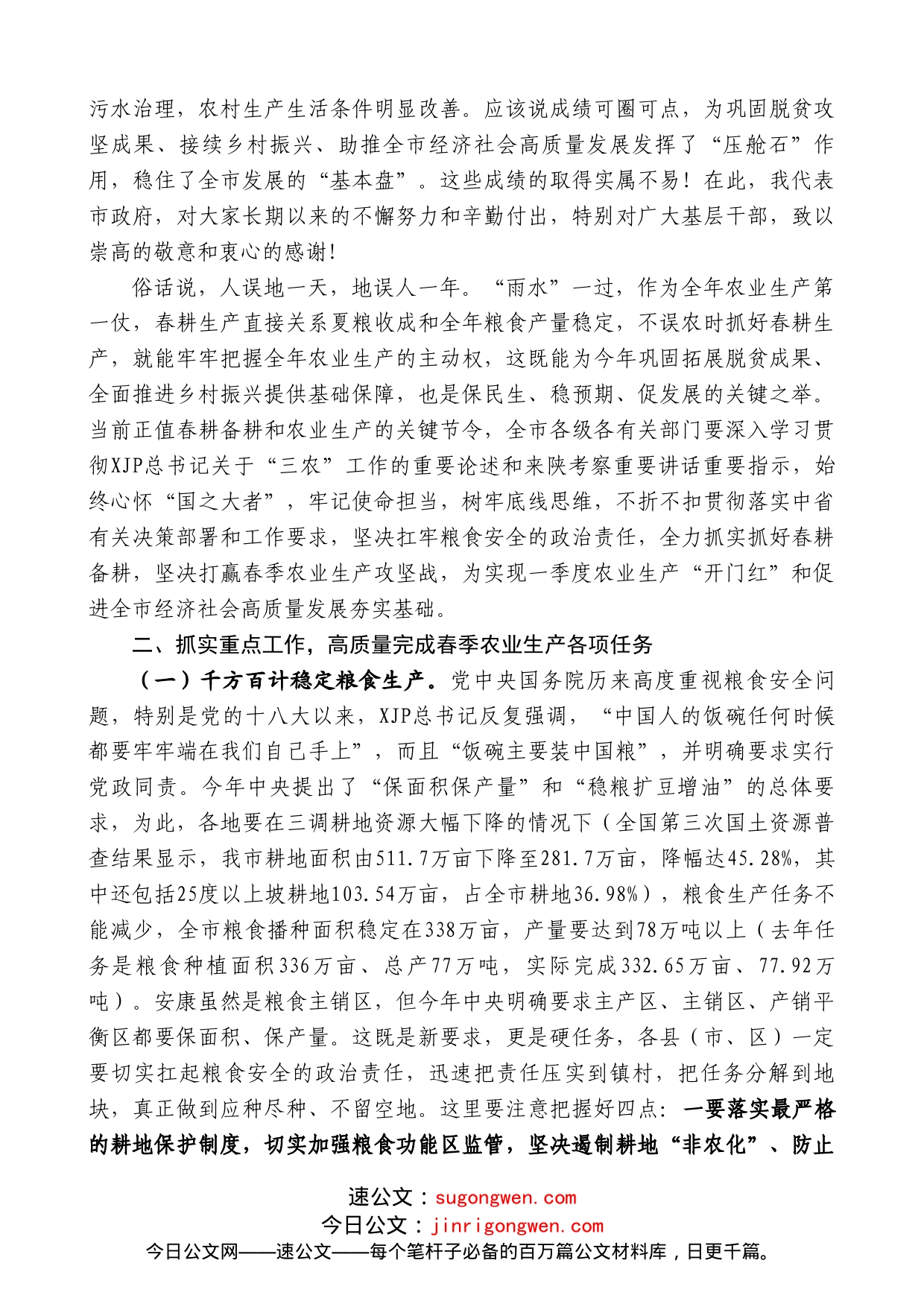 污水治理，农村生产生活条件明显改善。应该说成绩可圈可点，为巩固脱贫攻坚成果、接续乡村振兴、助推全市经济社会高质量发展发挥了“压舱石”作用，稳住了全市发展的“基本盘”。这些成绩的取得实属不易！在此，我代表市政府，对大家长期以来的不懈努力和辛勤付出，特别对广大基层干部，致以崇高的敬意和衷心的感谢！

俗话说，人误地一天，地误人一年。“雨水”一过，作为全年农业生产第一仗，春耕生产直接关系夏粮收成和全年粮食产量稳定，不误农时抓好春耕生产，就能牢牢把握全年农业生产的主动权，这既能为今年巩固拓展脱贫成果、全面推进乡村振兴提供基础保障，也是保民生、稳预期、促发展的关键之举。当前正值春耕备耕和农业生产的关键节令，全市各级各有关部门要深入学习贯彻XJP总书记关于“三农”工作的重要论述和来陕考察重要讲话重要指示，始终心怀“国之大者”，牢记使命担当，树牢底线思维，不折不扣贯彻落实中省有关决策部署和工作要求，坚决扛牢粮食安全的政治责任，全力抓实抓好春耕备耕，坚决打赢春季农业生产攻坚战，为实现一季度农业生产“开门红”和促进全市经济社会高质量发展夯实基础。

二、抓实重点工作，高质量完成春季农业生产各项任务

（一）千方百计稳定粮食生产。党中央国务院历来高度重视粮食安全问题，特别是党的十八大以来，XJP总书记反复强调，“中国人的饭碗任何时候都要牢牢端在我们自己手上”，而且“饭碗主要装中国粮”，并明确要求实行党政同责。今年中央提出了“保面积保产量”和“稳粮扩豆增油”的总体要求，为此，各地要在三调耕地资源大幅下降的情况下（全国第三次国土资源普查结果显示，我市耕地面积由511.7万亩下降至281.7万亩，降幅达45.28%，其中还包括25度以上坡耕地103.54万亩，占全市耕地36.98%），粮食生产任务不能减少，全市粮食播种面积稳定在338万亩，产量要达到78万吨以上（去年任务是粮食种植面积336万亩、总产77万吨，实际完成332.65万亩、77.92万吨）。安康虽然是粮食主销区，但今年中央明确要求主产区、主销区、产销平衡区都要保面积、保产量。这既是新要求，更是硬任务，各县（市、区）一定要切实扛起粮食安全的政治责任，迅速把责任压实到镇村，把任务分解到地块，真正做到应种尽种、不留空地。这里要注意把握好四点：一要落实最严格的耕地保护制度，切实加强粮食功能区监管，坚决遏制耕地“非农化”、防止

速公文：sugongwen.com
今日公文：jinrigongwen.com
今日公文网——速公文——每个笔杆子必备的百万篇公文材料库，日更千篇。